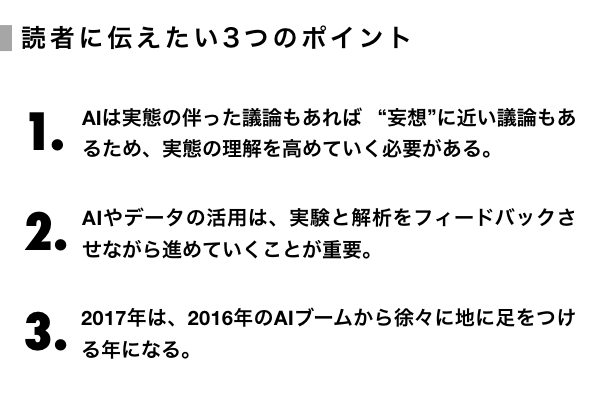 読者に伝えたい3つのポイント

1. AIは実態の伴った議論もあれば “妄想”に近い議論もあるため、実態の理解を高めていく必要がある。

2. AIやデータの活用は、実験と解析をフィードバックさせながら進めていくことが重要。

3. 2017年は、2016年のAIブームから徐々に地に足をつける年になる。